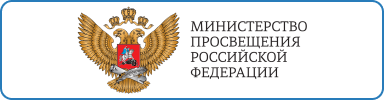 МИНИСТЕРСТВО
ПРОСВЕЩЕНИЯ
РОССИЙСКОЙ
ФЕДЕРАЦИИ